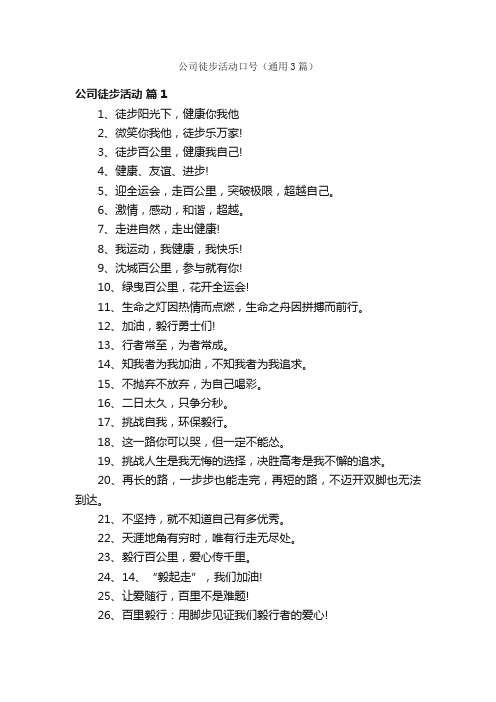 公司徒步活动口号（通用3篇）

公司徒步活动 篇1

1、徒步阳光下，健康你我他
2、微笑你我他，徒步乐万家!
3、徒步百公里，健康我自己!
4、健康、友谊、进步!
5、迎全运会，走百公里，突破极限，超越自己。
6、激情，感动，和谐，超越。
7、走进自然，走出健康!
8、我运动，我健康，我快乐!
9、沈城百公里，参与就有你!
10、绿曳百公里，花开全运会!
11、生命之灯因热情而点燃，生命之舟因拼搏而前行。
12、加油，毅行勇士们!
13、行者常至，为者常成。
14、知我者为我加油，不知我者为我追求。
15、不抛弃不放弃，为自己喝彩。
16、二日太久，只争分秒。
17、挑战自我，环保毅行。
18、这一路你可以哭，但一定不能怂。
19、挑战人生是我无悔的选择，决胜高考是我不懈的追求。
20、再长的路，一步步也能走完，再短的路，不迈开双脚也无法到达。
21、不坚持，就不知道自己有多优秀。
22、天涯地角有穷时，唯有行走无尽处。
23、毅行百公里，爱心传千里。
24、14、“毅起走”，我们加油!
25、让爱随行，百里不是难题!
26、百里毅行：用脚步见证我们毅行者的爱心!